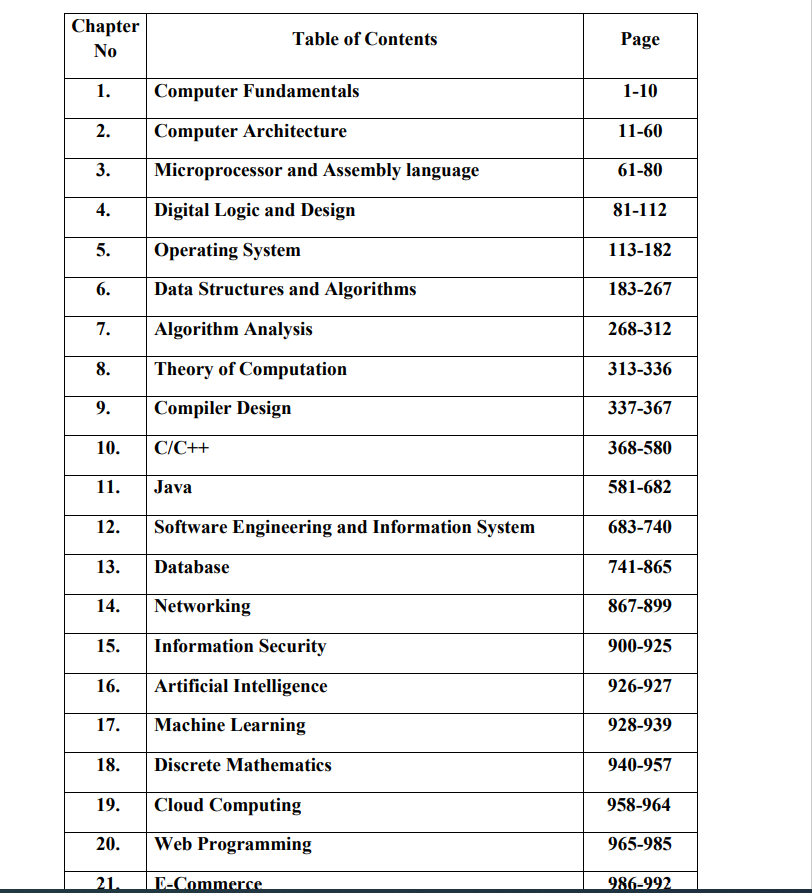 | Chapter No | Table of Contents | Page |
|---|---|---|
| 1. | Computer Fundamentals | 1-10 |
| 2. | Computer Architecture | 11-60 |
| 3. | Microprocessor and Assembly language | 61-80 |
| 4. | Digital Logic and Design | 81-112 |
| 5. | Operating System | 113-182 |
| 6. | Data Structures and Algorithms | 183-267 |
| 7. | Algorithm Analysis | 268-312 |
| 8. | Theory of Computation | 313-336 |
| 9. | Compiler Design | 337-367 |
| 10. | C/C++ | 368-580 |
| 11. | Java | 581-682 |
| 12. | Software Engineering and Information System | 683-740 |
| 13. | Database | 741-865 |
| 14. | Networking | 867-899 |
| 15. | Information Security | 900-925 |
| 16. | Artificial Intelligence | 926-927 |
| 17. | Machine Learning | 928-939 |
| 18. | Discrete Mathematics | 940-957 |
| 19. | Cloud Computing | 958-964 |
| 20. | Web Programming | 965-985 |
| 21. | E-Commerce | 986-992 |